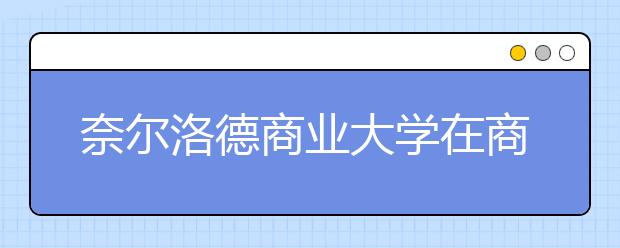 奈尔洛德商业大学在商